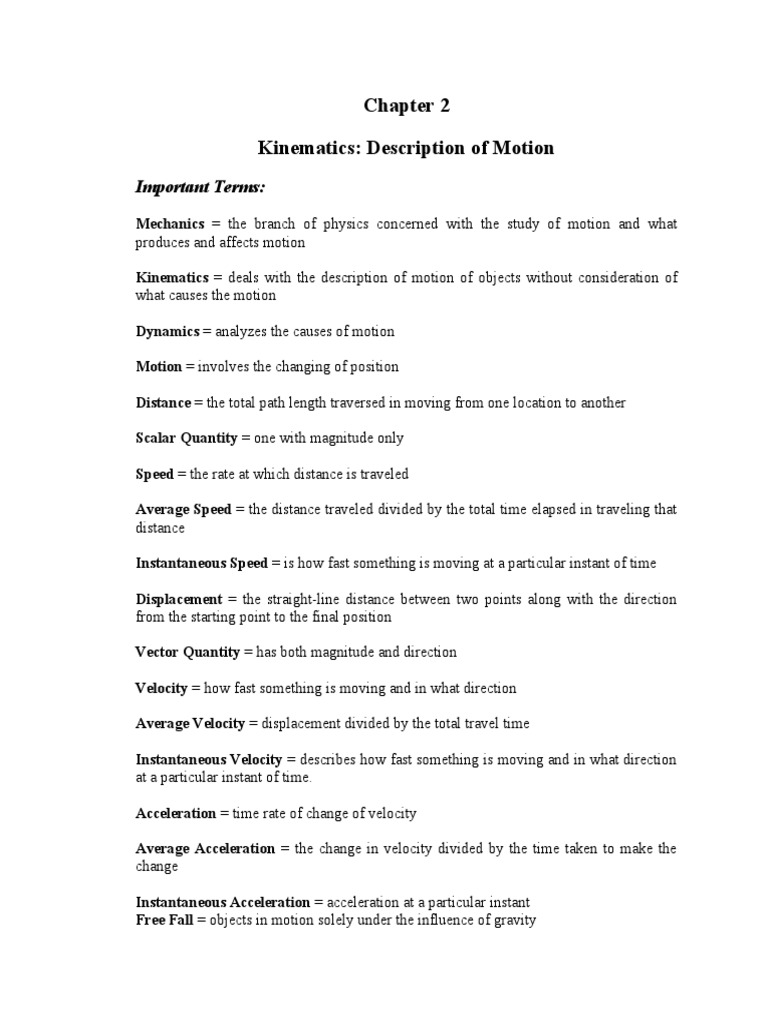 Chapter 2

Kinematics: Description of Motion

Important Terms:

Mechanics = the branch of physics concerned with the study of motion and what produces and affects motion

Kinematics = deals with the description of motion of objects without consideration of what causes the motion

Dynamics = analyzes the causes of motion

Motion = involves the changing of position

Distance = the total path length traversed in moving from one location to another

Scalar Quantity = one with magnitude only

Speed = the rate at which distance is traveled

Average Speed = the distance traveled divided by the total time elapsed in traveling that distance

Instantaneous Speed = is how fast something is moving at a particular instant of time

Displacement = the straight-line distance between two points along with the direction from the starting point to the final position

Vector Quantity = has both magnitude and direction

Velocity = how fast something is moving and in what direction

Average Velocity = displacement divided by the total travel time

Instantaneous Velocity = describes how fast something is moving and in what direction at a particular instant of time.

Acceleration = time rate of change of velocity

Average Acceleration = the change in velocity divided by the time taken to make the change

Instantaneous Acceleration = acceleration at a particular instant
Free Fall = objects in motion solely under the influence of gravity